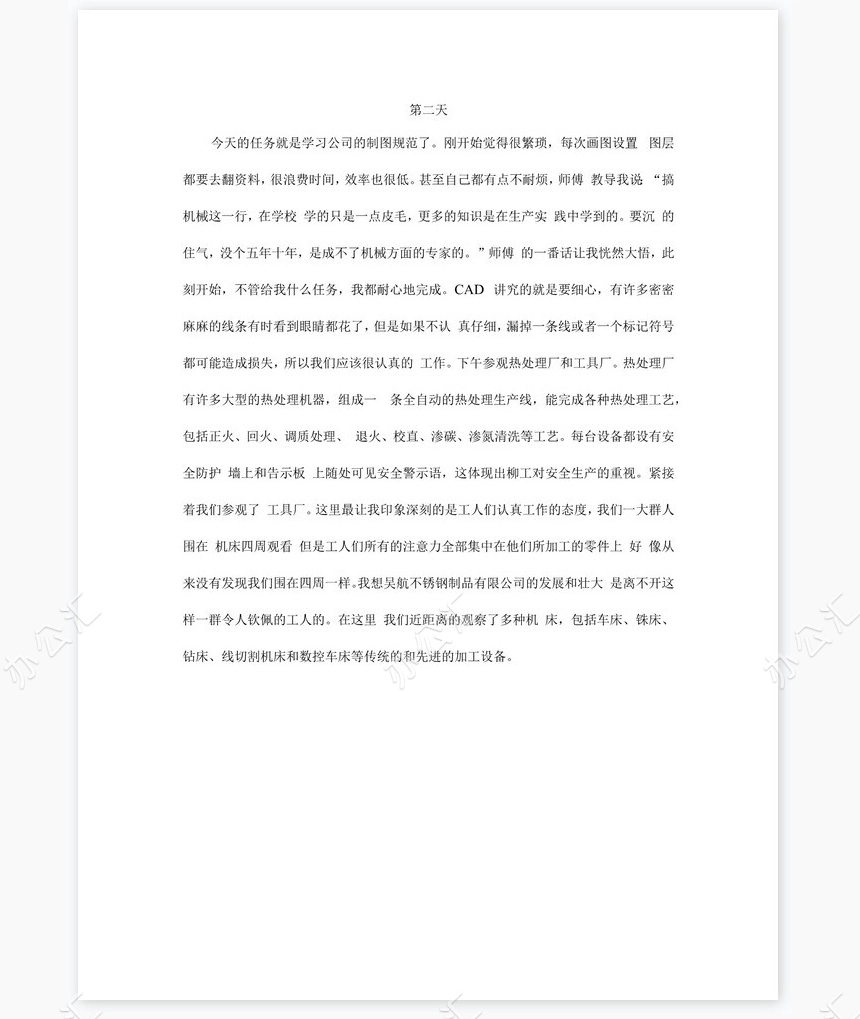 第二天

今天的任务就是学习公司的制图规范了。刚开始觉得很繁琐，每次画图设置 图层都要去翻资料，很浪费时间，效率也很低。甚至自己都有点不耐烦，师傅 教导我说 “搞机械这一行，在学校 学的只是一点皮毛，更多的知识是在生产实 践中学到的。要沉 的住气，没个五年十年，是成不了机械方面的专家的。”师傅 的一番话让我恍然大悟，此刻开始，不管给我什么任务，我都耐心地完成。CAD 讲究的就是要细心，有许多密密麻麻的线条有时看到眼睛都花了，但是如果不认 真仔细，漏掉一条线或者一个标记符号都可能造成损失，所以我们应该很认真的 工作。下午参观热处理厂和工具厂。热处理厂有许多大型的热处理机器，组成一 条全自动的热处理生产线，能完成各种热处理工艺，包括正火、回火、调质处理、 退火、校直、渗碳、渗氮清洗等工艺。每台设备都设有安全防护 墙上和告示板 上随处可见安全警示语，这体现出柳工对安全生产的重视。紧接着我们参观了 工具厂。这里最让我印象深刻的是工人们认真工作的态度，我们一大群人围在 机床四周观看 但是工人们所有的注意力全部集中在他们所加工的零件上 好 像从来没有发现我们围在四周一样。我想吴航不锈钢制品有限公司的发展和壮大 是离不开这样一群令人钦佩的工人的。在这里 我们近距离的观察了多种机 床，包括车床、铣床、钻床、线切割机床和数控车床等传统的和先进的加工设备。

办公汇 办公汇 办公汇